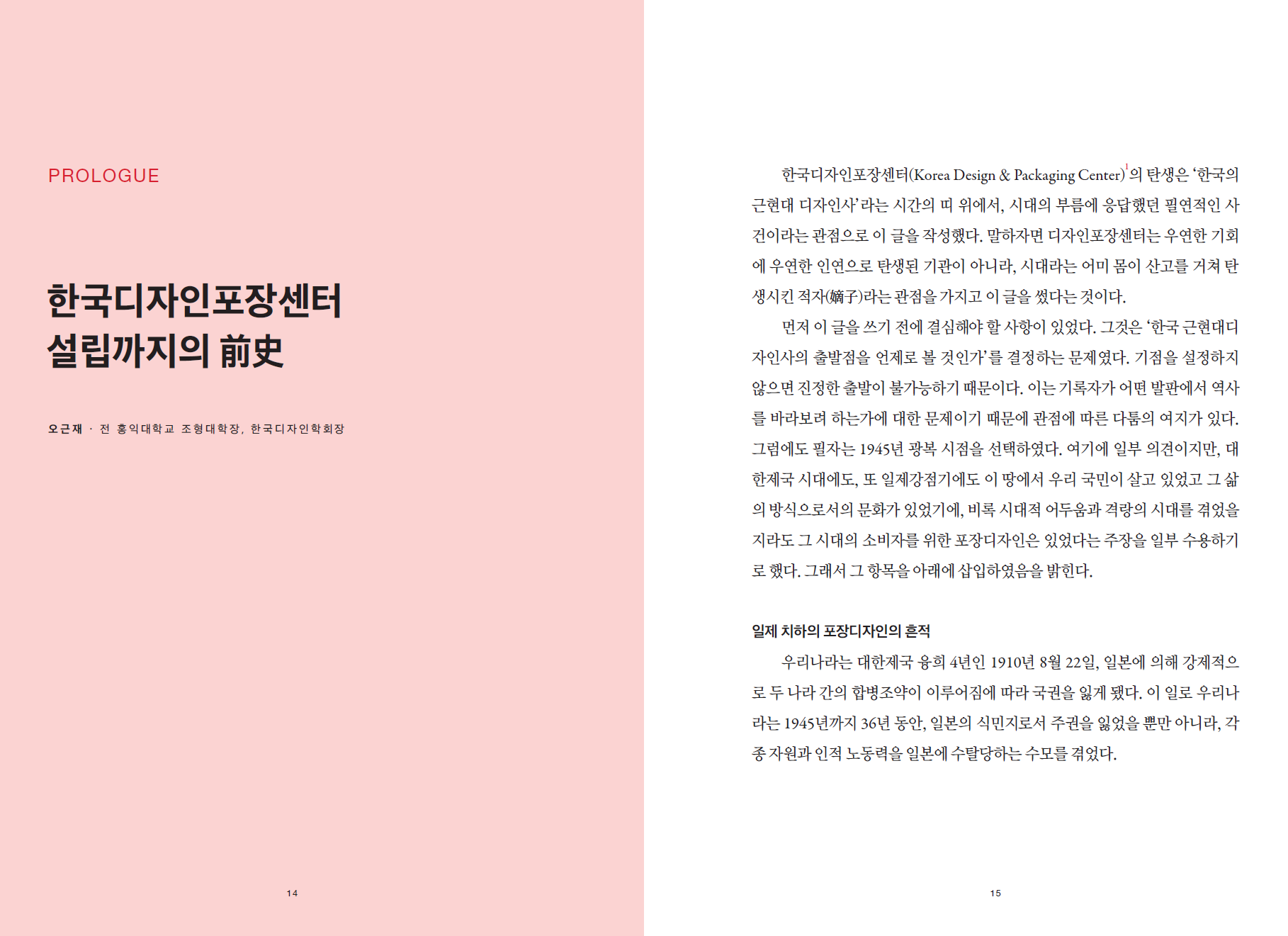 PROLOGUE

한국디자인포장센터
설립까지의 前史

오근재 · 전 홍익대학교 조형대학장, 한국디자인학회장

14

한국디자인포장센터(Korea Design & Packaging Center)$^{1}$의 탄생은 '한국의 근현대 디자인사'라는 시간의 띠 위에서, 시대의 부름에 응답했던 필연적인 사건이라는 관점으로 이 글을 작성했다. 말하자면 디자인포장센터는 우연한 기회에 우연한 인연으로 탄생된 기관이 아니라, 시대라는 어미 몸이 산고를 거쳐 탄생시킨 적자(嫡子)라는 관점을 가지고 이 글을 썼다는 것이다.

먼저 이 글을 쓰기 전에 결심해야 할 사항이 있었다. 그것은 '한국 근현대디자인사의 출발점을 언제로 볼 것인가'를 결정하는 문제였다. 기점을 설정하지 않으면 진정한 출발이 불가능하기 때문이다. 이는 기록자가 어떤 발판에서 역사를 바라보려 하는가에 대한 문제이기 때문에 관점에 따른 다툼의 여지가 있다. 그럼에도 필자는 1945년 광복 시점을 선택하였다. 여기에 일부 의견이지만, 대한제국 시대에도, 또 일제강점기에도 이 땅에서 우리 국민이 살고 있었고 그 삶의 방식으로서의 문화가 있었기에, 비록 시대적 어두움과 격랑의 시대를 겪었을지라도 그 시대의 소비자를 위한 포장디자인은 있었다는 주장을 일부 수용하기로 했다. 그래서 그 항목을 아래에 삽입하였음을 밝힌다.

일제 치하의 포장디자인의 흔적

우리나라는 대한제국 융희 4년인 1910년 8월 22일, 일본에 의해 강제적으로 두 나라 간의 합병조약이 이루어짐에 따라 국권을 잃게 됐다. 이 일로 우리나라는 1945년까지 36년 동안, 일본의 식민지로서 주권을 잃었을 뿐만 아니라, 각종 자원과 인적 노동력을 일본에 수탈당하는 수모를 겪었다.

15